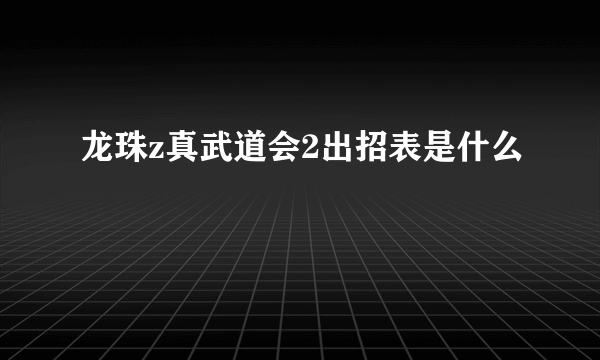 龙珠z真武道会2出招表是什么